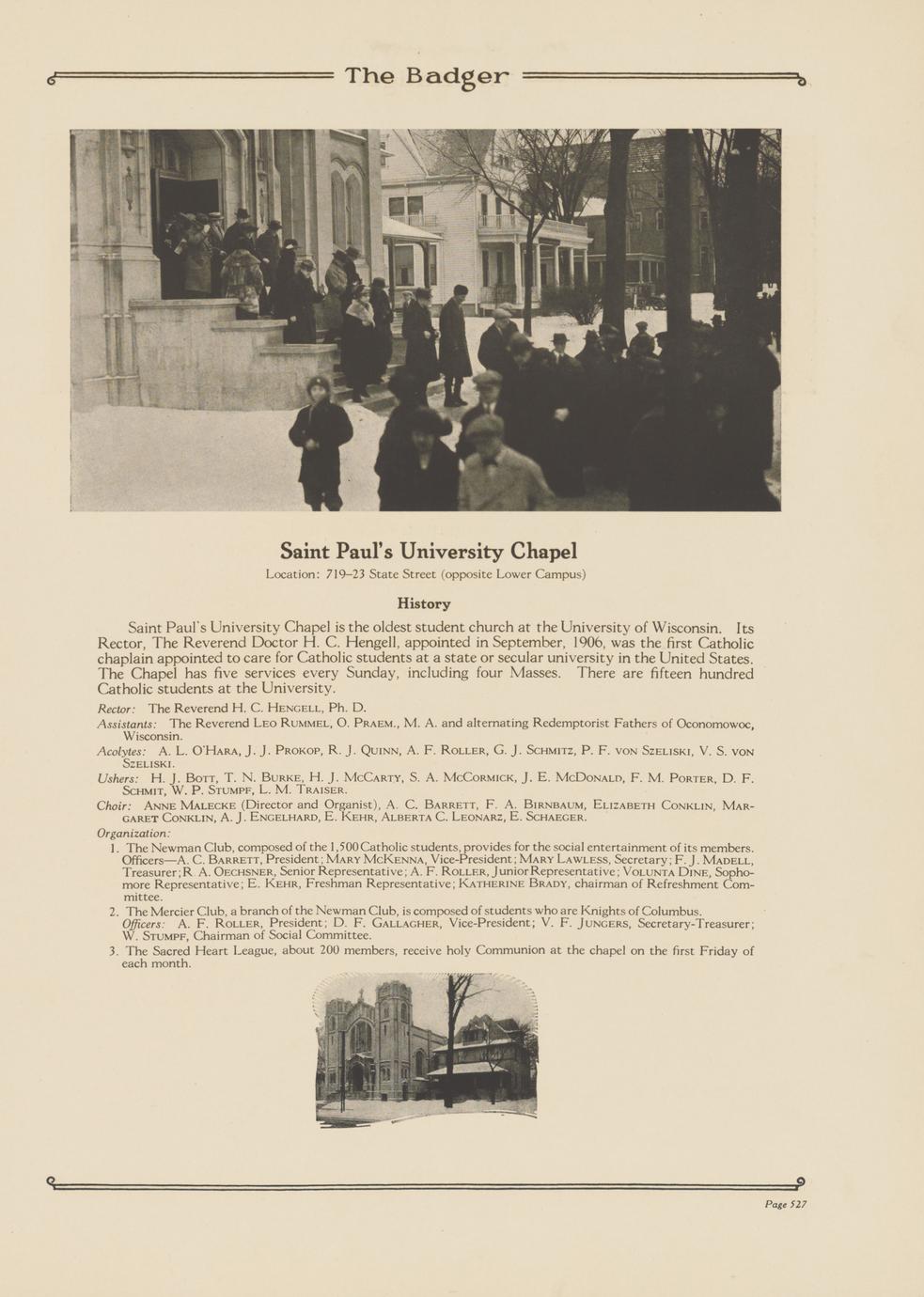 The Badger

Saint Paul's University Chapel

Location: 719–23 State Street (opposite Lower Campus)

History

Saint Paul's University Chapel is the oldest student church at the University of Wisconsin. Its Rector, The Reverend Doctor H. C. Hengell, appointed in September, 1906, was the first Catholic chaplain appointed to care for Catholic students at a state or secular university in the United States. The Chapel has five services every Sunday, including four Masses. There are fifteen hundred Catholic students at the University.

Rector: The Reverend H. C. Hengell, Ph. D.

Assistants: The Reverend Leo Rummel, O. Praem., M. A. and alternating Redemptorist Fathers of Oconomowoc, Wisconsin.

Acolytes: A. L. O'Hara, J. J. Prokop, R. J. Quinn, A. F. Roller, G. J. Schmitz, P. F. von Szeliski, V. S. von Szeliski.

Ushers: H. J. Bott, T. N. Burke, H. J. McCarty, S. A. McCormick, J. E. McDonald, F. M. Porter, D. F. Schmit, W. P. Stumpf, L. M. Traiser.

Choir: Anne Malecke (Director and Organist), A. C. Barrett, F. A. Birnbaum, Elizabeth Conklin, Margaret Conklin, A. J. Engelhard, E. Kehr, Alberta C. Leonarz, E. Schaeger.

Organization:

1. The Newman Club, composed of the 1,500 Catholic students, provides for the social entertainment of its members. Officers—A. C. Barrett, President; Mary McKenna, Vice-President; Mary Lawless, Secretary; F. J. Madell, Treasurer; R. A. Oechsner, Senior Representative; A. F. Roller, Junior Representative; Volunta Dine, Sophomore Representative; E. Kehr, Freshman Representative; Katherine Brady, chairman of Refreshment Committee.

2. The Mercier Club, a branch of the Newman Club, is composed of students who are Knights of Columbus. Officers: A. F. Roller, President; D. F. Gallagher, Vice-President; V. F. Jungers, Secretary-Treasurer; W. Stumpf, Chairman of Social Committee.

3. The Sacred Heart League, about 200 members, receive holy Communion at the chapel on the first Friday of each month.

Page 527